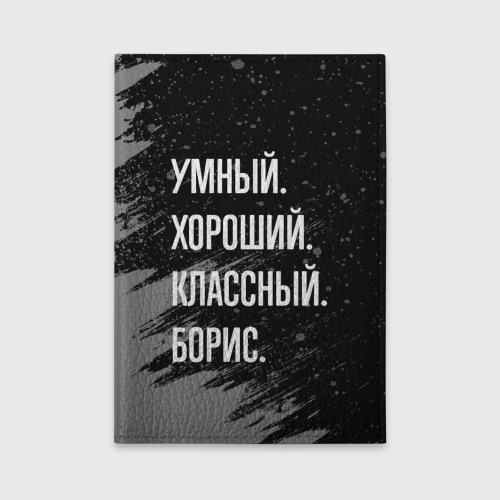 УМНЫЙ.
ХОРОШИЙ.
КЛАССНЫЙ.
БОРИС.